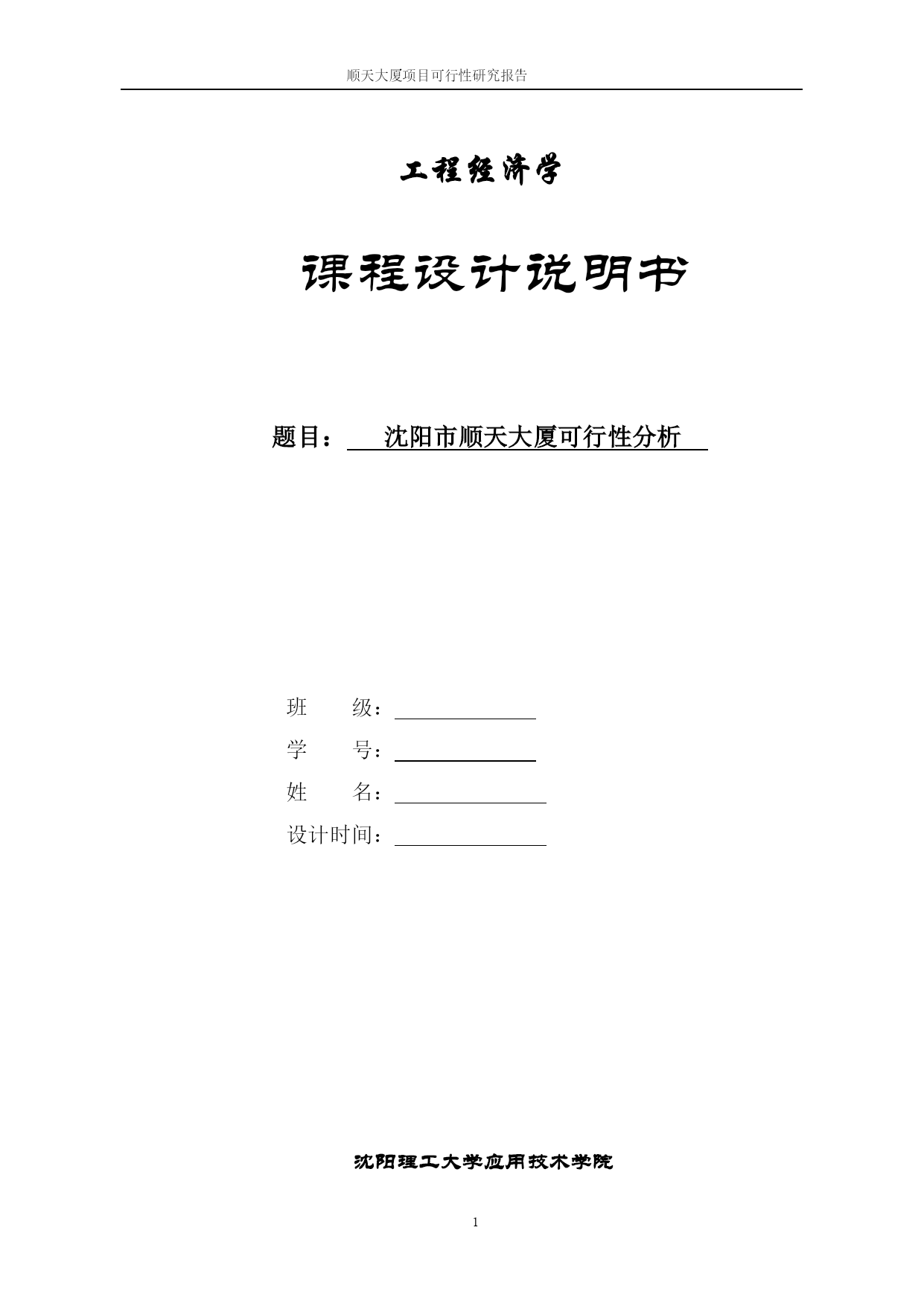 顺天大厦项目可行性研究报告

工程经济学

课程设计说明书

题目： 沈阳市顺天大厦可行性分析

班 级：

学 号：

姓 名：

设计时间：

沈阳理工大学应用技术学院

1